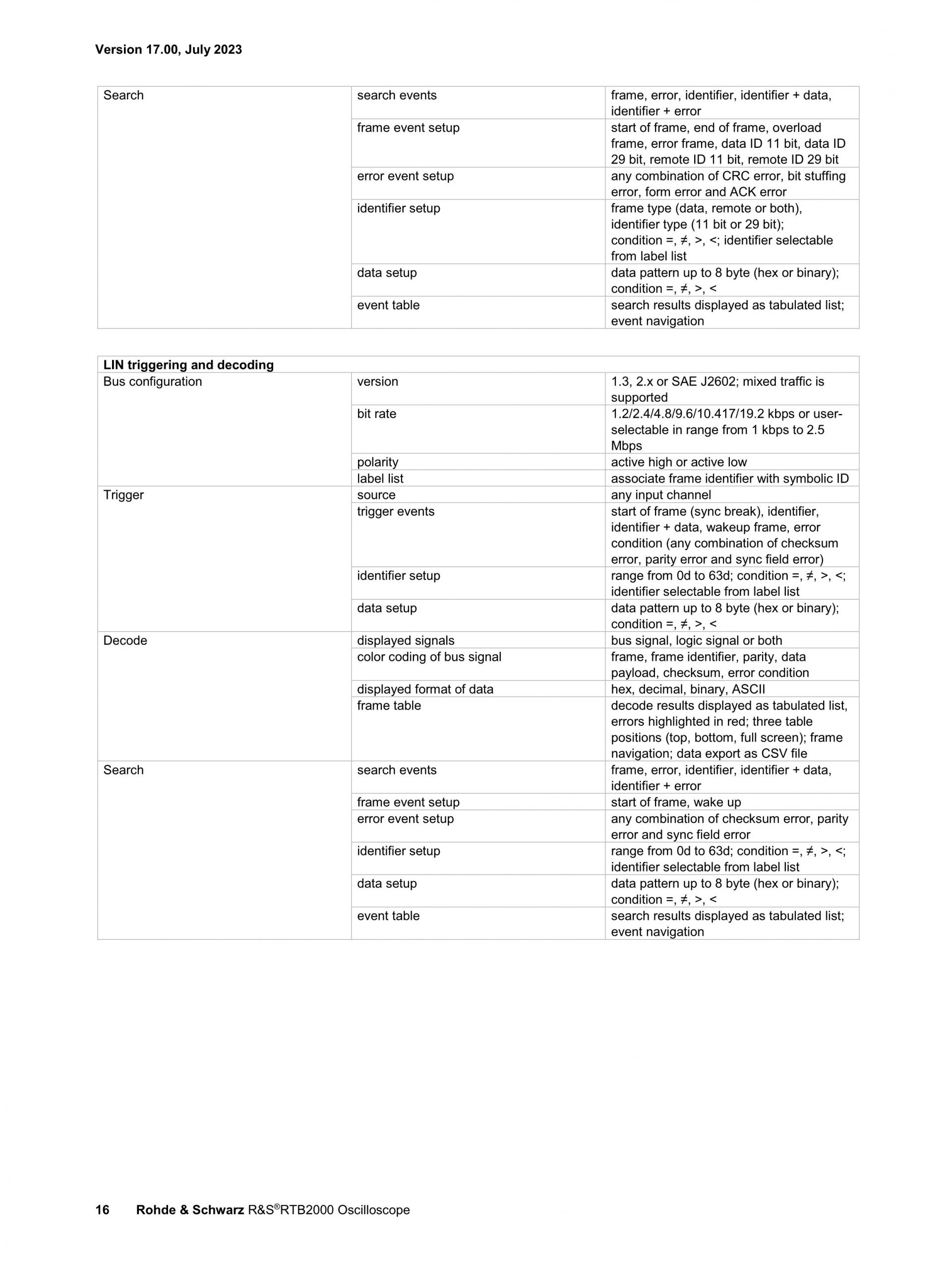 Version 17.00, July 2023

| Search | search events | frame, error, identifier, identifier + data, identifier + error |
|---|---|---|
| | frame event setup | start of frame, end of frame, overload frame, error frame, data ID 11 bit, data ID 29 bit, remote ID 11 bit, remote ID 29 bit |
| | error event setup | any combination of CRC error, bit stuffing error, form error and ACK error |
| | identifier setup | frame type (data, remote or both), identifier type (11 bit or 29 bit); condition =, ≠, >, <; identifier selectable from label list |
| | data setup | data pattern up to 8 byte (hex or binary); condition =, ≠, >, < |
| | event table | search results displayed as tabulated list; event navigation |

| LIN triggering and decoding | | |
|---|---|---|
| Bus configuration | version | 1.3, 2.x or SAE J2602; mixed traffic is supported |
| | bit rate | 1.2/2.4/4.8/9.6/10.417/19.2 kbps or user-selectable in range from 1 kbps to 2.5 Mbps |
| | polarity | active high or active low |
| | label list | associate frame identifier with symbolic ID |
| Trigger | source | any input channel |
| | trigger events | start of frame (sync break), identifier, identifier + data, wakeup frame, error condition (any combination of checksum error, parity error and sync field error) |
| | identifier setup | range from 0d to 63d; condition =, ≠, >, <; identifier selectable from label list |
| | data setup | data pattern up to 8 byte (hex or binary); condition =, ≠, >, < |
| Decode | displayed signals | bus signal, logic signal or both |
| | color coding of bus signal | frame, frame identifier, parity, data payload, checksum, error condition |
| | displayed format of data | hex, decimal, binary, ASCII |
| | frame table | decode results displayed as tabulated list, errors highlighted in red; three table positions (top, bottom, full screen); frame navigation; data export as CSV file |
| Search | search events | frame, error, identifier, identifier + data, identifier + error |
| | frame event setup | start of frame, wake up |
| | error event setup | any combination of checksum error, parity error and sync field error |
| | identifier setup | range from 0d to 63d; condition =, ≠, >, <; identifier selectable from label list |
| | data setup | data pattern up to 8 byte (hex or binary); condition =, ≠, >, < |
| | event table | search results displayed as tabulated list; event navigation |

16 Rohde & Schwarz R&S®RTB2000 Oscilloscope